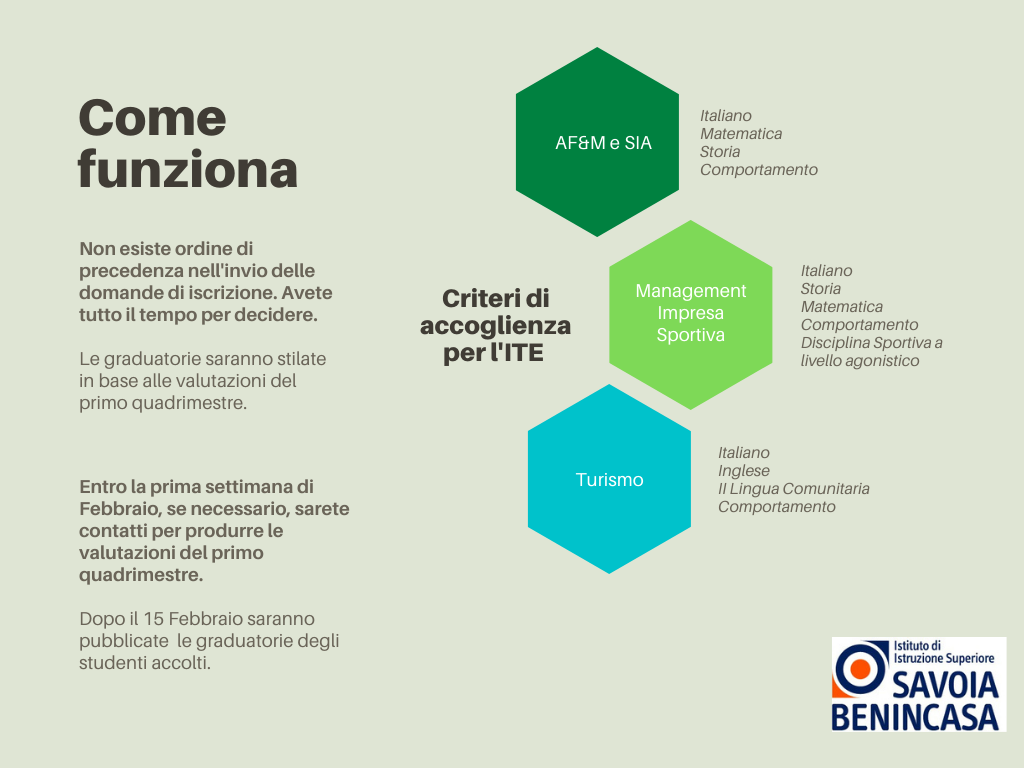 Come funziona

Non esiste ordine di precedenza nell'invio delle domande di iscrizione. Avete tutto il tempo per decidere.

Le graduatorie saranno stilate in base alle valutazioni del primo quadrimestre.

Entro la prima settimana di Febbraio, se necessario, sarete contatti per produrre le valutazioni del primo quadrimestre.

Dopo il 15 Febbraio saranno pubblicate le graduatorie degli studenti accolti.

Criteri di accoglienza per l'ITE

AF&M e SIA

Italiano
Matematica
Storia
Comportamento

Management Impresa Sportiva

Italiano
Storia
Matematica
Comportamento
Disciplina Sportiva a livello agonistico

Turismo

Italiano
Inglese
II Lingua Comunitaria
Comportamento

Istituto di Istruzione Superiore
SAVOIA BENINCASA